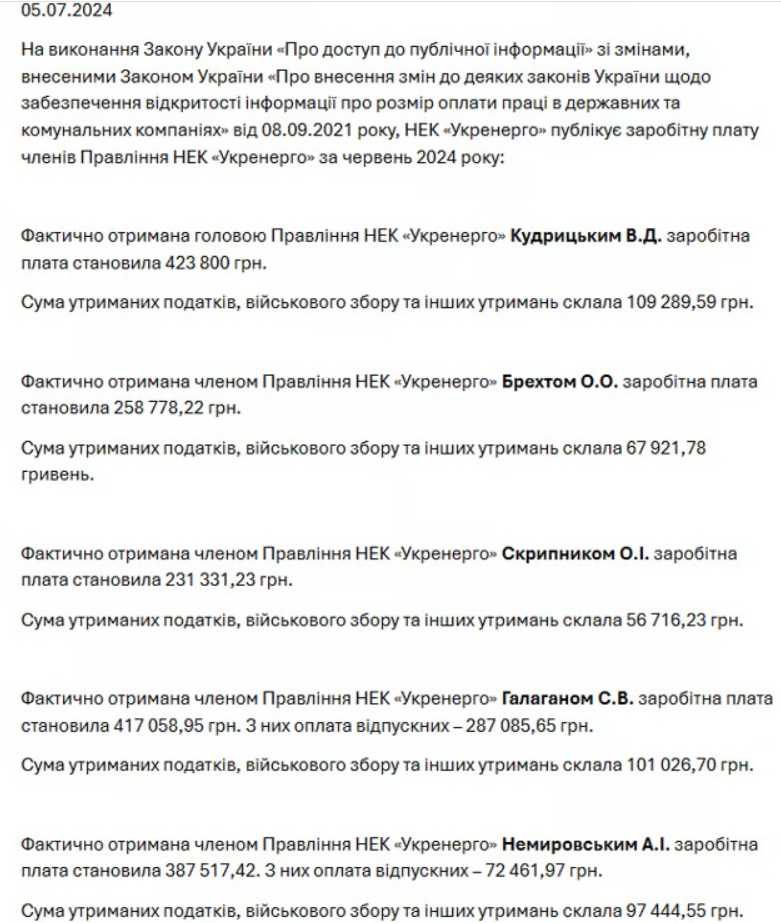 05.07.2024

На виконання Закону України «Про доступ до публічної інформації» зі змінами, внесеними Законом України «Про внесення змін до деяких законів України щодо забезпечення відкритості інформації про розмір оплати праці в державних та комунальних компаніях» від 08.09.2021 року, НЕК «Укренерго» публікує заробітну плату членів Правління НЕК «Укренерго» за червень 2024 року:

Фактично отримана головою Правління НЕК «Укренерго» Кудрицьким В.Д. заробітна плата становила 423 800 грн.

Сума утриманих податків, військового збору та інших утримань склала 109 289,59 грн.

Фактично отримана членом Правління НЕК «Укренерго» Брехтом О.О. заробітна плата становила 258 778,22 грн.

Сума утриманих податків, військового збору та інших утримань склала 67 921,78 гривень.

Фактично отримана членом Правління НЕК «Укренерго» Скрипником О.І. заробітна плата становила 231 331,23 грн.

Сума утриманих податків, військового збору та інших утримань склала 56 716,23 грн.

Фактично отримана членом Правління НЕК «Укренерго» Галаганом С.В. заробітна плата становила 417 058,95 грн. З них оплата відпускних – 287 085,65 грн.

Сума утриманих податків, військового збору та інших утримань склала 101 026,70 грн.

Фактично отримана членом Правління НЕК «Укренерго» Немировським А.І. заробітна плата становила 387 517,42. З них оплата відпускних – 72 461,97 грн.

Сума утриманих податків, військового збору та інших утримань склала 97 444,55 грн.